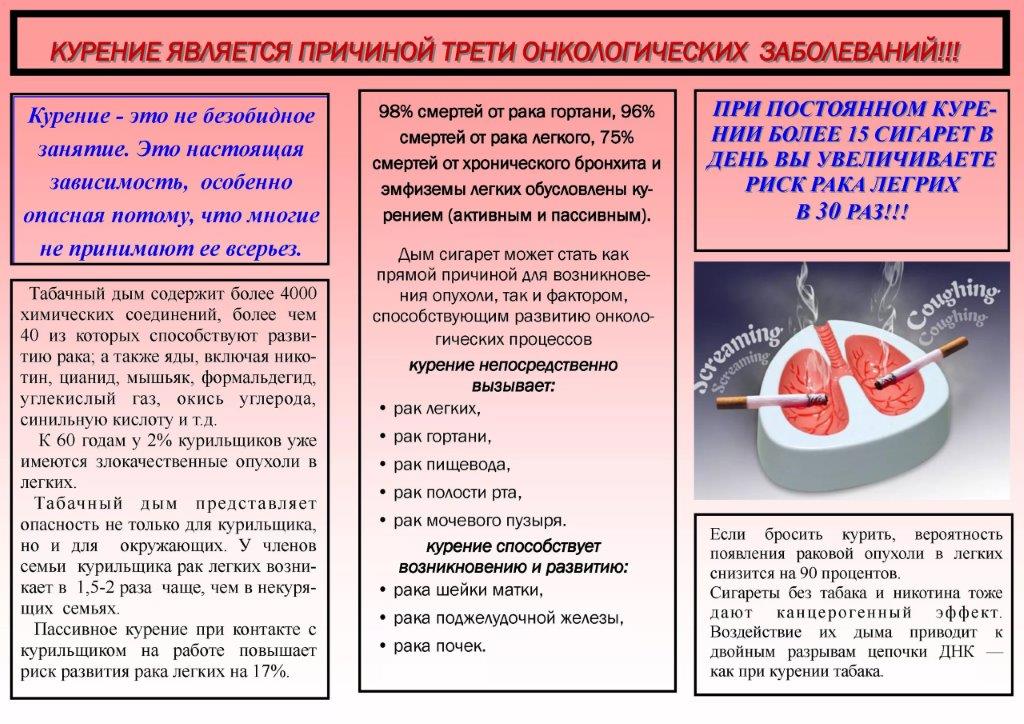 КУРЕНИЕ ЯВЛЯЕТСЯ ПРИЧИНОЙ ТРЕТИ ОНКОЛОГИЧЕСКИХ ЗАБОЛЕВАНИЙ!!!

Курение - это не безобидное занятие. Это настоящая зависимость, особенно опасная потому, что многие не принимают ее всерьез.

Табачный дым содержит более 4000 химических соединений, более чем 40 из которых способствуют развитию рака; а также яды, включая никотин, цианид, мышьяк, формальдегид, углекислый газ, окись углерода, синильную кислоту и т.д.

К 60 годам у 2% курильщиков уже имеются злокачественные опухоли в легких.

Табачный дым представляет опасность не только для курильщика, но и для окружающих. У членов семьи курильщика рак легких возникает в 1,5-2 раза чаще, чем в некурящих семьях.

Пассивное курение при контакте с курильщиком на работе повышает риск развития рака легких на 17%.

98% смертей от рака гортани, 96% смертей от рака легкого, 75% смертей от хронического бронхита и эмфиземы легких обусловлены курением (активным и пассивным).

Дым сигарет может стать как прямой причиной для возникновения опухоли, так и фактором, способствующим развитию онкологических процессов

курение непосредственно вызывает:

• рак легких,
• рак гортани,
• рак пищевода,
• рак полости рта,
• рак мочевого пузыря.

курение способствует возникновению и развитию:

• рака шейки матки,
• рака поджелудочной железы,
• рака почек.

ПРИ ПОСТОЯННОМ КУРЕНИИ БОЛЕЕ 15 СИГАРЕТ В ДЕНЬ ВЫ УВЕЛИЧИВАЕТЕ РИСК РАКА ЛЕГРИХ В 30 РАЗ!!!

Screaming Screaming Coughing Coughing

Если бросить курить, вероятность появления раковой опухоли в легких снизится на 90 процентов.

Сигареты без табака и никотина тоже дают канцерогенный эффект. Воздействие их дыма приводит к двойным разрывам цепочки ДНК — как при курении табака.